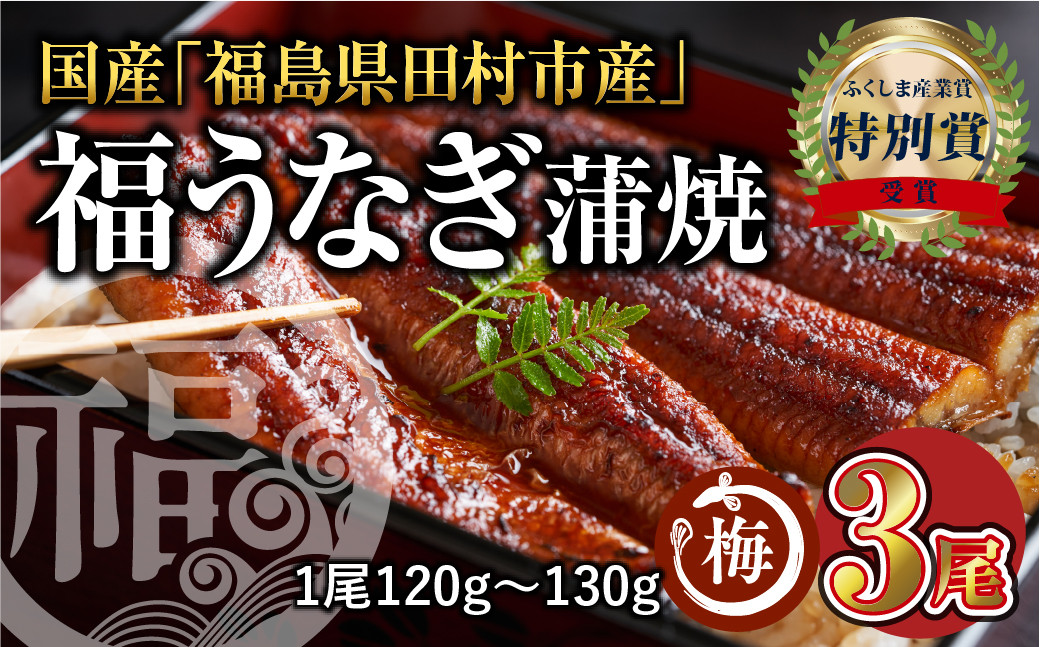 国産「福島県田村市産」

福うなぎ蒲焼

ふくしま産業賞
特別賞
受賞

福

1尾120g～130g

梅

3尾